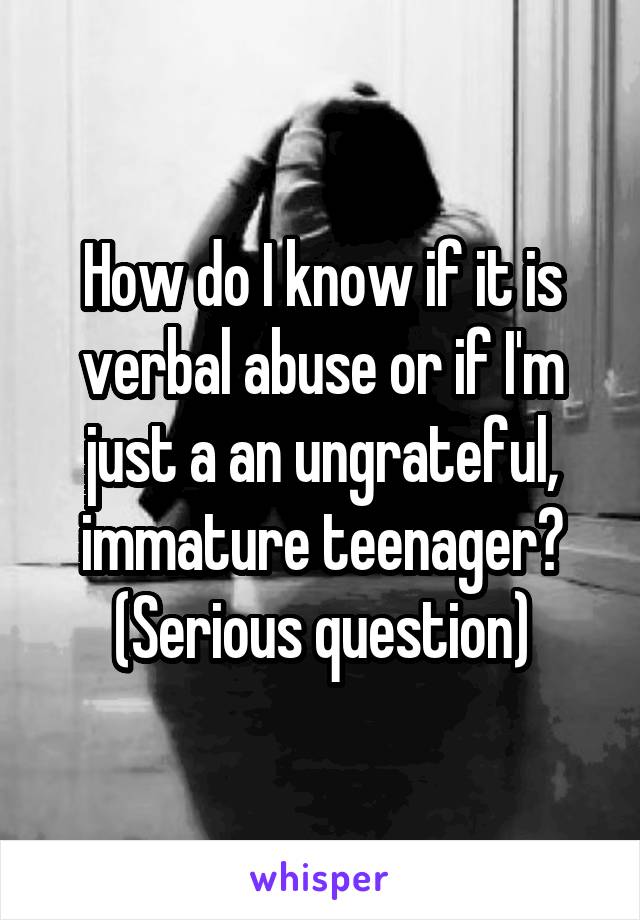 How do I know if it is verbal abuse or if I'm just a an ungrateful, immature teenager? (Serious question)

whisper